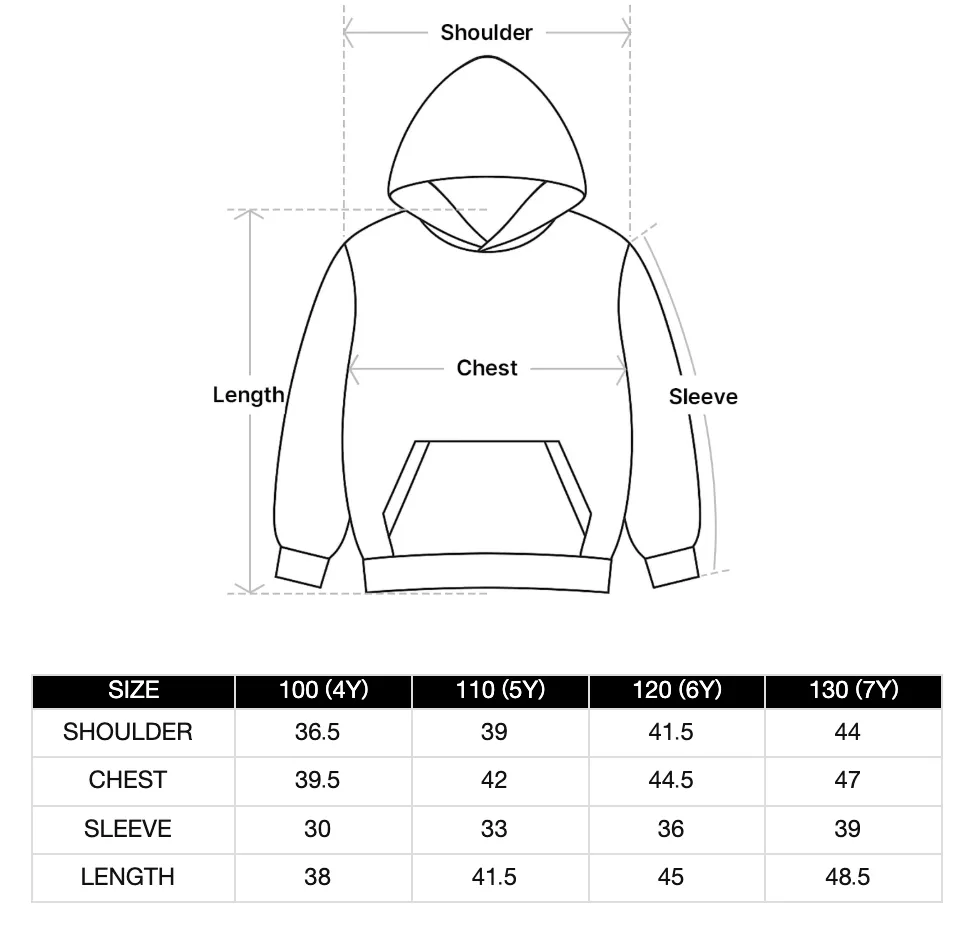 Shoulder

Length

Chest

Sleeve

| SIZE | 100 (4Y) | 110 (5Y) | 120 (6Y) | 130 (7Y) |
|---|---|---|---|---|
| SHOULDER | 36.5 | 39 | 41.5 | 44 |
| CHEST | 39.5 | 42 | 44.5 | 47 |
| SLEEVE | 30 | 33 | 36 | 39 |
| LENGTH | 38 | 41.5 | 45 | 48.5 |